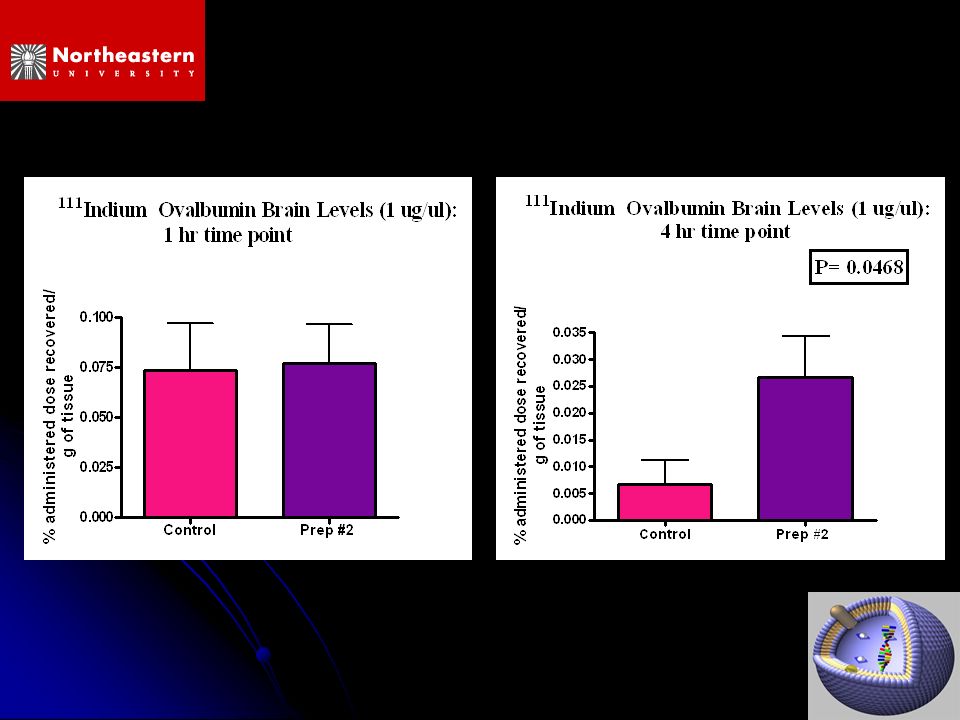 Northeastern
UNIVERSITY

$^{111}$Indium Ovalbumin Brain Levels (1 ug/ul): 1 hr time point

% administered dose recovered/ g of tissue

0.100
0.075
0.050
0.025
0.000

Control
Prep #2

$^{111}$Indium Ovalbumin Brain Levels (1 ug/ul): 4 hr time point

P= 0.0468

% administered dose recovered/ g of tissue

0.035
0.030
0.025
0.020
0.015
0.010
0.005
0.000

Control
Prep #2